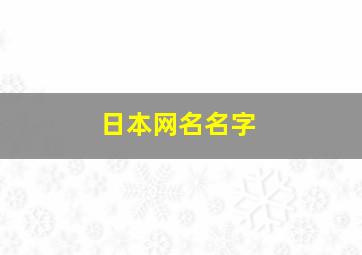 日本网名名字